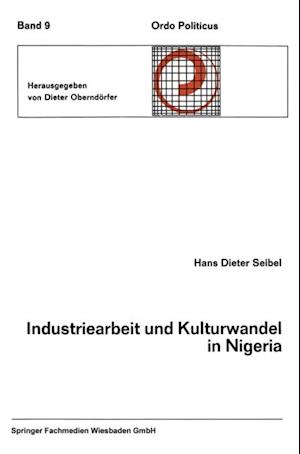 Band 9

Ordo Politicus

Herausgegeben
von Dieter Oberndörfer

Hans Dieter Seibel

Industriearbeit und Kulturwandel in Nigeria

Springer Fachmedien Wiesbaden GmbH